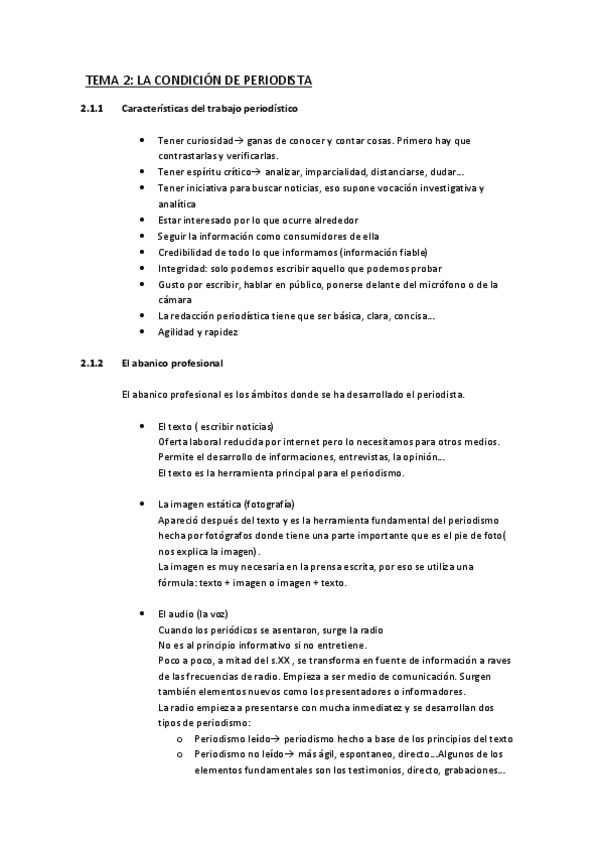 TEMA 2: LA CONDICIÓN DE PERIODISTA

2.1.1 Características del trabajo periodístico

- Tener curiosidad→ ganas de conocer y contar cosas. Primero hay que contrastarlas y verificarlas.
- Tener espíritu crítico→ analizar, imparcialidad, distanciarse, dudar…
- Tener iniciativa para buscar noticias, eso supone vocación investigativa y analítica
- Estar interesado por lo que ocurre alrededor
- Seguir la información como consumidores de ella
- Credibilidad de todo lo que informamos (información fiable)
- Integridad: solo podemos escribir aquello que podemos probar
- Gusto por escribir, hablar en público, ponerse delante del micrófono o de la cámara
- La redacción periodística tiene que ser básica, clara, concisa…
- Agilidad y rapidez

2.1.2 El abanico profesional

El abanico profesional es los ámbitos donde se ha desarrollado el periodista.

- El texto ( escribir noticias)
Oferta laboral reducida por internet pero lo necesitamos para otros medios.
Permite el desarrollo de informaciones, entrevistas, la opinión…
El texto es la herramienta principal para el periodismo.

- La imagen estática (fotografía)
Apareció después del texto y es la herramienta fundamental del periodismo hecha por fotógrafos donde tiene una parte importante que es el pie de foto( nos explica la imagen).
La imagen es muy necesaria en la prensa escrita, por eso se utiliza una fórmula: texto + imagen o imagen + texto.

- El audio (la voz)
Cuando los periódicos se asentaron, surge la radio
No es al principio informativo si no entretiene.
Poco a poco, a mitad del s.XX , se transforma en fuente de información a raves de las frecuencias de radio. Empieza a ser medio de comunicación. Surgen también elementos nuevos como los presentadores o informadores.
La radio empieza a presentarse con mucha inmediatez y se desarrollan dos tipos de periodismo:
 o Periodismo leído→ periodismo hecho a base de los principios del texto
 o Periodismo no leído→ más ágil, espontaneo, directo…Algunos de los elementos fundamentales son los testimonios, directo, grabaciones…